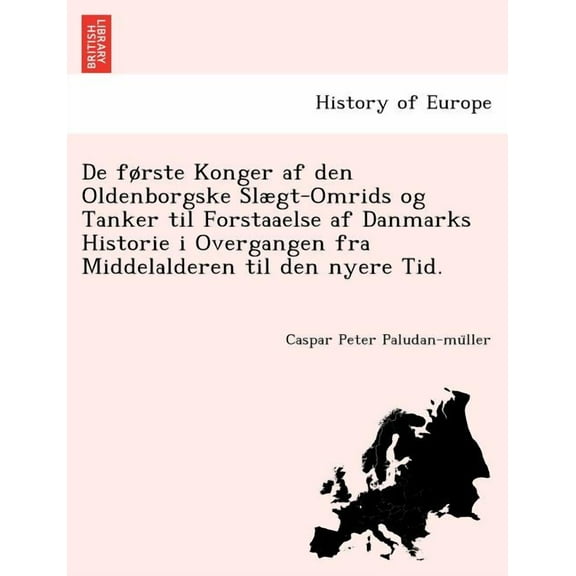 BRITISH LIBRARY

History of Europe

De første Konger af den Oldenborgske Slægt-Omrids og Tanker til Forstaaelse af Danmarks Historie i Overgangen fra Middelalderen til den nyere Tid.

Caspar Peter Paludan-müller